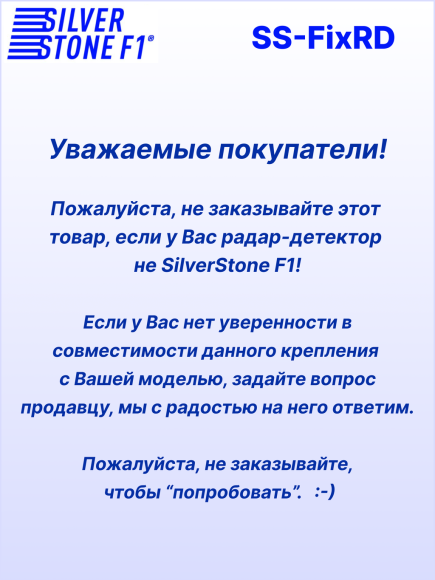 SILVER STONE F1®

SS-FixRD

Уважаемые покупатели!

Пожалуйста, не заказывайте этот товар, если у Вас радар-детектор не SilverStone F1!

Если у Вас нет уверенности в совместимости данного крепления с Вашей моделью, задайте вопрос продавцу, мы с радостью на него ответим.

Пожалуйста, не заказывайте, чтобы “попробовать”. :-)